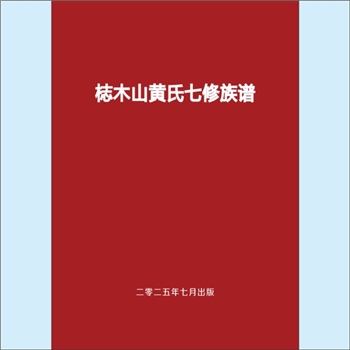 梽木山黄氏七修族谱

二零二五年七月出版